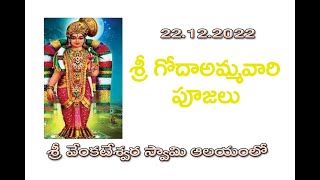 22.12.2022

శ్రీ గోదాఅమ్మవారి పూజలు

శ్రీ వేంకటేశ్వర స్వామి ఆలయంలో